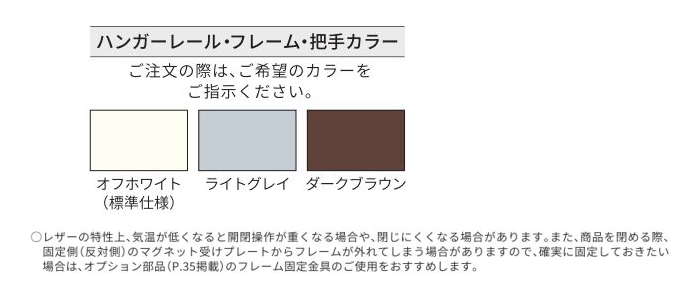 ハンガーレール・フレーム・把手カラー

ご注文の際は、ご希望のカラーをご指示ください。

オフホワイト
（標準仕様）

ライトグレイ

ダークブラウン

○レザーの特性上、気温が低くなると開閉操作が重くなる場合や、閉じにくくなる場合があります。また、商品を閉める際、固定側（反対側）のマグネット受けプレートからフレームが外れてしまう場合がありますので、確実に固定しておきたい場合は、オプション部品（P.35掲載）のフレーム固定金具のご使用をおすすめします。